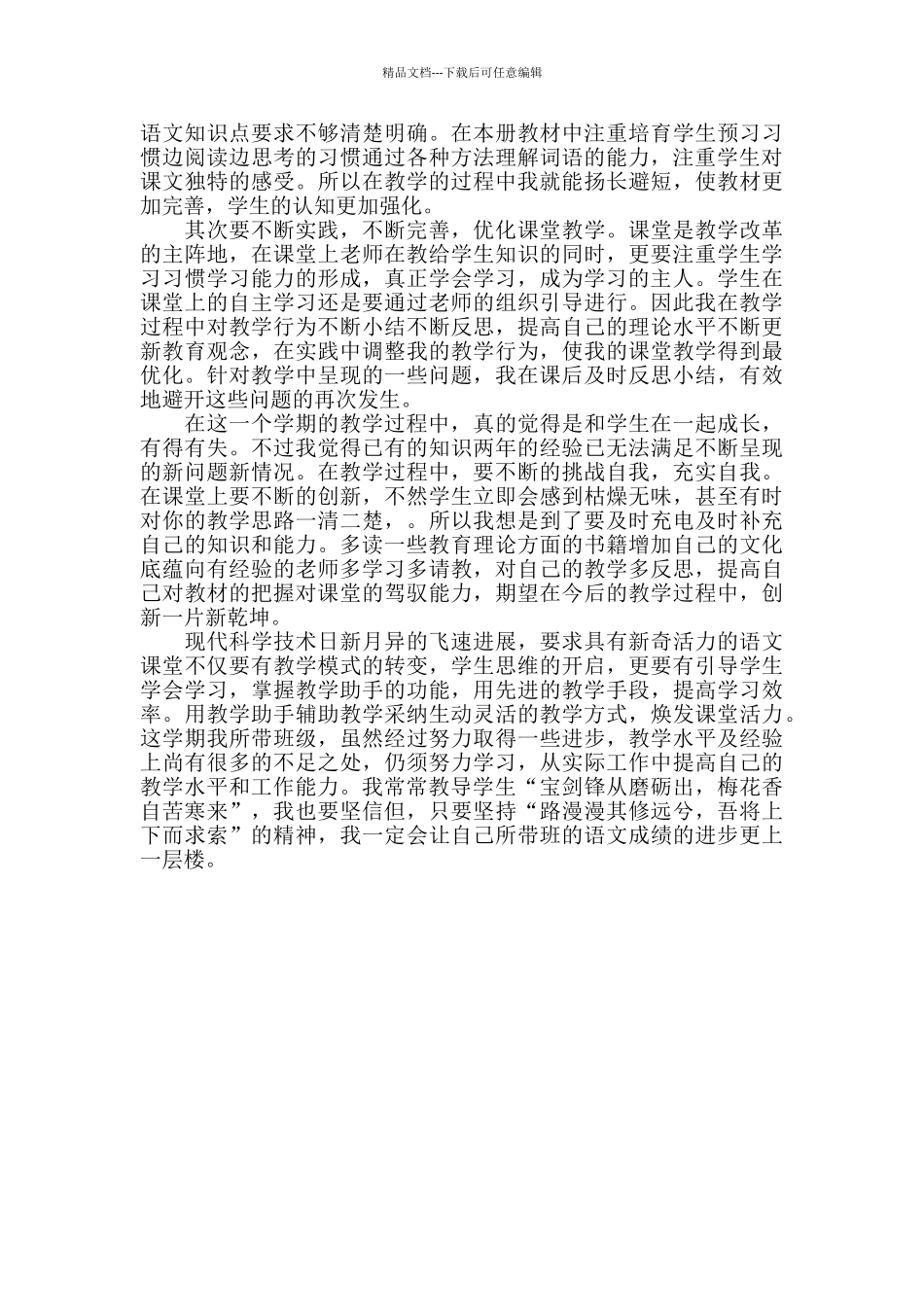 精品文档---下载后可任意编辑

语文知识点要求不够清楚明确。在本册教材中注重培育学生预习习惯边阅读边思考的习惯通过各种方法理解词语的能力，注重学生对课文独特的感受。所以在教学的过程中我就能扬长避短，使教材更加完善，学生的认知更加强化。

其次要不断实践，不断完善，优化课堂教学。课堂是教学改革的主阵地，在课堂上老师在教给学生知识的同时，更要注重学生学习习惯学习能力的形成，真正学会学习，成为学习的主人。学生在课堂上的自主学习还是要通过老师的组织引导进行。因此我在教学过程中对教学行为不断小结不断反思，提高自己的理论水平不断更新教育观念，在实践中调整我的教学行为，使我的课堂教学得到最优化。针对教学中呈现的一些问题，我在课后及时反思小结，有效地避开这些问题的再次发生。

在这一个学期的教学过程中，真的觉得是和学生在一起成长，有得有失。不过我觉得已有的知识两年的经验已无法满足不断呈现的新问题新情况。在教学过程中，要不断的挑战自我，充实自我。在课堂上要不断的创新，不然学生立即会感到枯燥无味，甚至有时对你的教学思路一清二楚，。所以我想是到了要及时充电及时补充自己的知识和能力。多读一些教育理论方面的书籍增加自己的文化底蕴向有经验的老师多学习多请教，对自己的教学多反思，提高自己对教材的把握对课堂的驾驭能力，期望在今后的教学过程中，创新一片新乾坤。

现代科学技术日新月异的飞速进展，要求具有新奇活力的语文课堂不仅要有教学模式的转变，学生思维的开启，更要有引导学生学会学习，掌握教学助手的功能，用先进的教学手段，提高学习效率。用教学助手辅助教学采纳生动灵活的教学方式，焕发课堂活力。这学期我所带班级，虽然经过努力取得一些进步，教学水平及经验上尚有很多的不足之处，仍须努力学习，从实际工作中提高自己的教学水平和工作能力。我常常教导学生“宝剑锋从磨砺出，梅花香自苦寒来”，我也要坚信但，只要坚持“路漫漫其修远兮，吾将上下而求索”的精神，我一定会让自己所带班的语文成绩的进步更上一层楼。